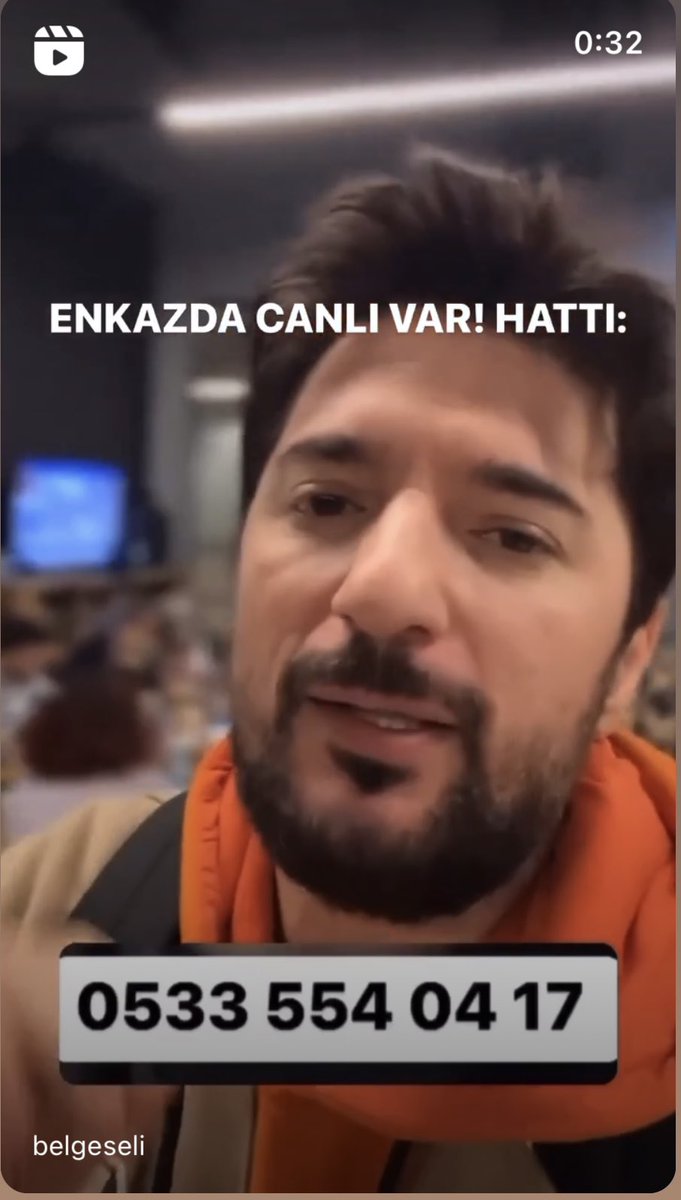 0:32

ENKAZDA CANLI VAR! HATTI:

0533 554 04 17

belgeseli